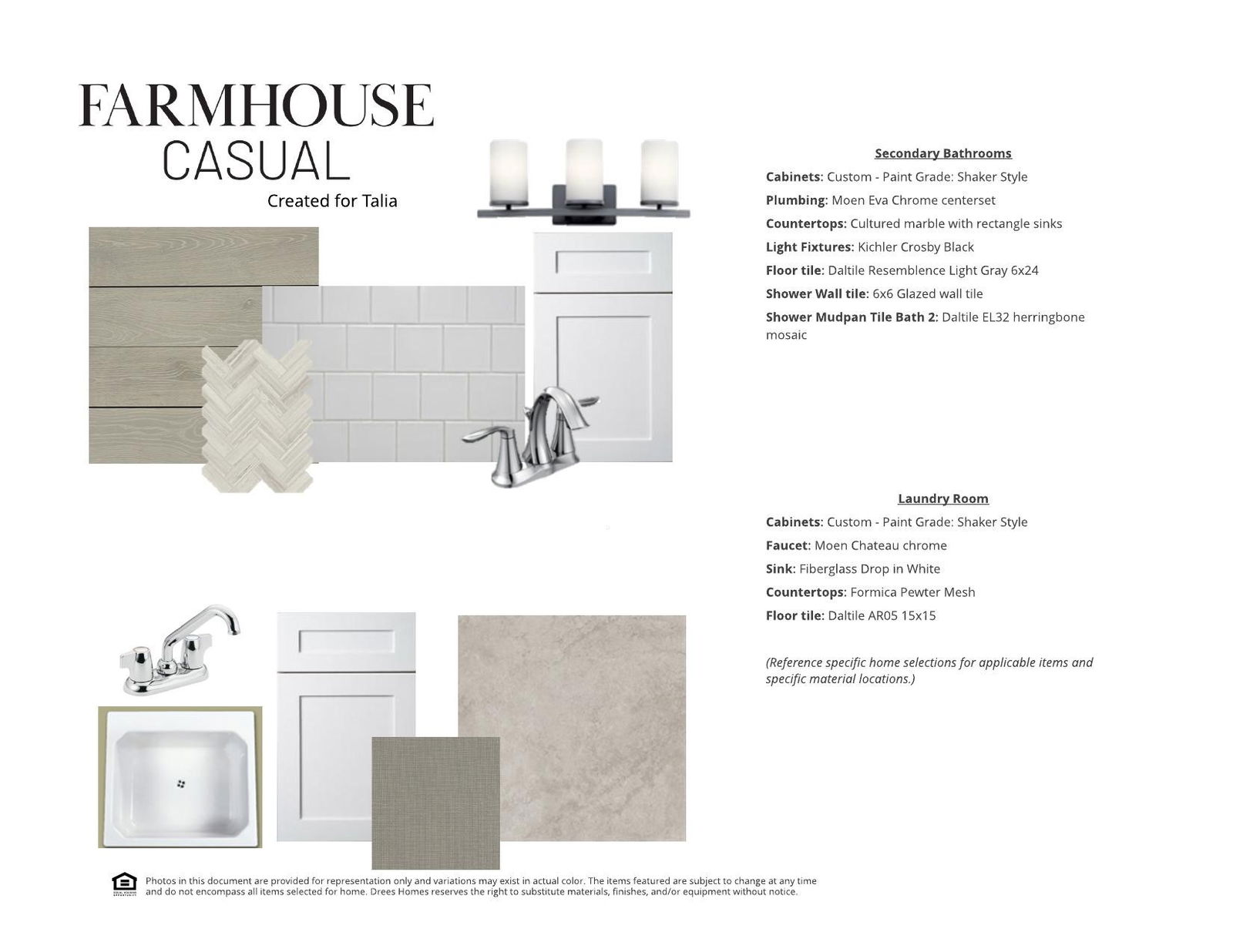 FARMHOUSE
CASUAL
Created for Talia

Secondary Bathrooms
Cabinets: Custom - Paint Grade: Shaker Style
Plumbing: Moen Eva Chrome centerset
Countertops: Cultured marble with rectangle sinks
Light Fixtures: Kichler Crosby Black
Floor tile: Daltile Resemblence Light Gray 6x24
Shower Wall tile: 6x6 Glazed wall tile
Shower Mudpan Tile Bath 2: Daltile EL32 herringbone mosaic

Laundry Room
Cabinets: Custom - Paint Grade: Shaker Style
Faucet: Moen Chateau chrome
Sink: Fiberglass Drop in White
Countertops: Formica Pewter Mesh
Floor tile: Daltile AR05 15x15

(Reference specific home selections for applicable items and specific material locations.)

Photos in this document are provided for representation only and variations may exist in actual color. The items featured are subject to change at any time and do not encompass all items selected for home. Drees Homes reserves the right to substitute materials, finishes, and/or equipment without notice.